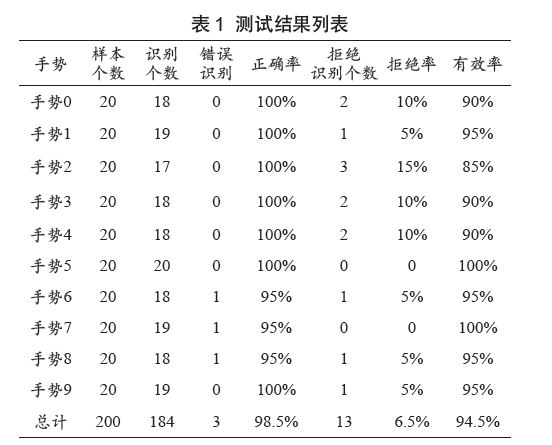 表 1 测试结果列表

| 手势 | 样本个数 | 识别个数 | 错误识别 | 正确率 | 拒绝识别个数 | 拒绝率 | 有效率 |
|---|---|---|---|---|---|---|---|
| 手势0 | 20 | 18 | 0 | 100% | 2 | 10% | 90% |
| 手势1 | 20 | 19 | 0 | 100% | 1 | 5% | 95% |
| 手势2 | 20 | 17 | 0 | 100% | 3 | 15% | 85% |
| 手势3 | 20 | 18 | 0 | 100% | 2 | 10% | 90% |
| 手势4 | 20 | 18 | 0 | 100% | 2 | 10% | 90% |
| 手势5 | 20 | 20 | 0 | 100% | 0 | 0 | 100% |
| 手势6 | 20 | 18 | 1 | 95% | 1 | 5% | 95% |
| 手势7 | 20 | 19 | 1 | 95% | 0 | 0 | 100% |
| 手势8 | 20 | 18 | 1 | 95% | 1 | 5% | 95% |
| 手势9 | 20 | 19 | 0 | 100% | 1 | 5% | 95% |
| 总计 | 200 | 184 | 3 | 98.5% | 13 | 6.5% | 94.5% |